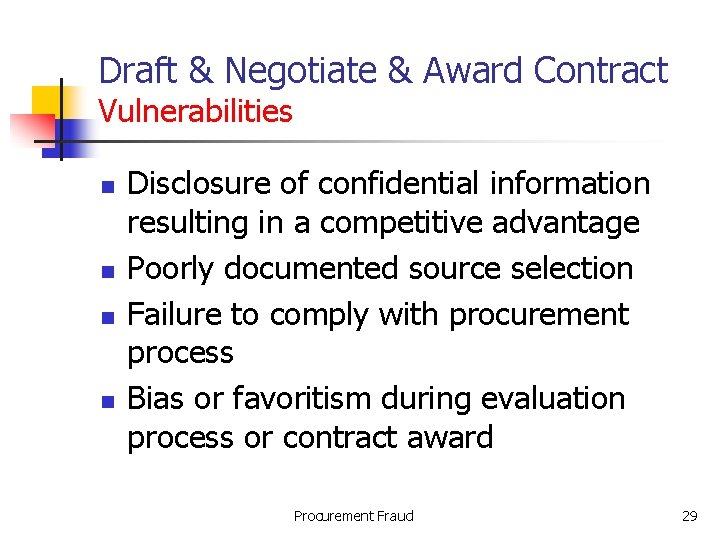 Draft & Negotiate & Award Contract
Vulnerabilities

- Disclosure of confidential information resulting in a competitive advantage
- Poorly documented source selection
- Failure to comply with procurement process
- Bias or favoritism during evaluation process or contract award

Procurement Fraud

29